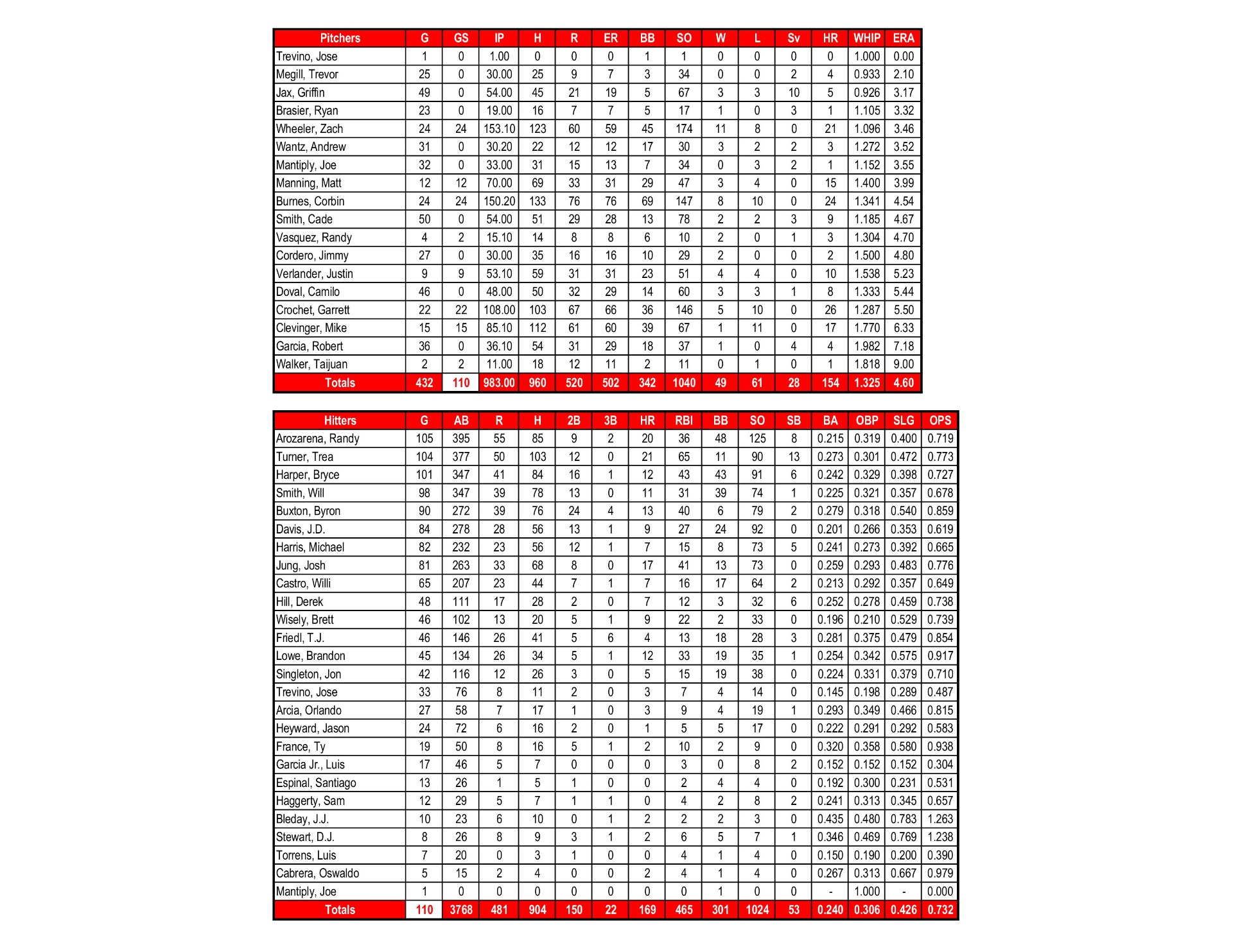 | Pitchers | G | GS | IP | H | R | ER | BB | SO | W | L | Sv | HR | WHIP | ERA |
|---|---|---|---|---|---|---|---|---|---|---|---|---|---|---|
| Trevino, Jose | 1 | 0 | 1.00 | 0 | 0 | 0 | 1 | 1 | 0 | 0 | 0 | 0 | 1.000 | 0.00 |
| Megill, Trevor | 25 | 0 | 30.00 | 25 | 9 | 7 | 3 | 34 | 0 | 0 | 2 | 4 | 0.933 | 2.10 |
| Jax, Griffin | 49 | 0 | 54.00 | 45 | 21 | 19 | 5 | 67 | 3 | 3 | 10 | 5 | 0.926 | 3.17 |
| Brasier, Ryan | 23 | 0 | 19.00 | 16 | 7 | 7 | 5 | 17 | 1 | 0 | 3 | 1 | 1.105 | 3.32 |
| Wheeler, Zach | 24 | 24 | 153.10 | 123 | 60 | 59 | 45 | 174 | 11 | 8 | 0 | 21 | 1.096 | 3.46 |
| Wantz, Andrew | 31 | 0 | 30.20 | 22 | 12 | 12 | 17 | 30 | 3 | 2 | 2 | 3 | 1.272 | 3.52 |
| Mantiply, Joe | 32 | 0 | 33.00 | 31 | 15 | 13 | 7 | 34 | 0 | 3 | 2 | 1 | 1.152 | 3.55 |
| Manning, Matt | 12 | 12 | 70.00 | 69 | 33 | 31 | 29 | 47 | 3 | 4 | 0 | 15 | 1.400 | 3.99 |
| Burnes, Corbin | 24 | 24 | 150.20 | 133 | 76 | 76 | 69 | 147 | 8 | 10 | 0 | 24 | 1.341 | 4.54 |
| Smith, Cade | 50 | 0 | 54.00 | 51 | 29 | 28 | 13 | 78 | 2 | 2 | 3 | 9 | 1.185 | 4.67 |
| Vasquez, Randy | 4 | 2 | 15.10 | 14 | 8 | 8 | 6 | 10 | 2 | 0 | 1 | 3 | 1.304 | 4.70 |
| Cordero, Jimmy | 27 | 0 | 30.00 | 35 | 16 | 16 | 10 | 29 | 2 | 0 | 0 | 2 | 1.500 | 4.80 |
| Verlander, Justin | 9 | 9 | 53.10 | 59 | 31 | 31 | 23 | 51 | 4 | 4 | 0 | 10 | 1.538 | 5.23 |
| Doval, Camilo | 46 | 0 | 48.00 | 50 | 32 | 29 | 14 | 60 | 3 | 3 | 1 | 8 | 1.333 | 5.44 |
| Crochet, Garrett | 22 | 22 | 108.00 | 103 | 67 | 66 | 36 | 146 | 5 | 10 | 0 | 26 | 1.287 | 5.50 |
| Clevinger, Mike | 15 | 15 | 85.10 | 112 | 61 | 60 | 39 | 67 | 1 | 11 | 0 | 17 | 1.770 | 6.33 |
| Garcia, Robert | 36 | 0 | 36.10 | 54 | 31 | 29 | 18 | 37 | 1 | 0 | 4 | 4 | 1.982 | 7.18 |
| Walker, Taijuan | 2 | 2 | 11.00 | 18 | 12 | 11 | 2 | 11 | 0 | 1 | 0 | 1 | 1.818 | 9.00 |
| Totals | 432 | 110 | 983.00 | 960 | 520 | 502 | 342 | 1040 | 49 | 61 | 28 | 154 | 1.325 | 4.60 |

| Hitters | G | AB | R | H | 2B | 3B | HR | RBI | BB | SO | SB | BA | OBP | SLG | OPS |
|---|---|---|---|---|---|---|---|---|---|---|---|---|---|---|---|
| Arozarena, Randy | 105 | 395 | 55 | 85 | 9 | 2 | 20 | 36 | 48 | 125 | 8 | 0.215 | 0.319 | 0.400 | 0.719 |
| Turner, Trea | 104 | 377 | 50 | 103 | 12 | 0 | 21 | 65 | 11 | 90 | 13 | 0.273 | 0.301 | 0.472 | 0.773 |
| Harper, Bryce | 101 | 347 | 41 | 84 | 16 | 1 | 12 | 43 | 43 | 91 | 6 | 0.242 | 0.329 | 0.398 | 0.727 |
| Smith, Will | 98 | 347 | 39 | 78 | 13 | 0 | 11 | 31 | 39 | 74 | 1 | 0.225 | 0.321 | 0.357 | 0.678 |
| Buxton, Byron | 90 | 272 | 39 | 76 | 24 | 4 | 13 | 40 | 6 | 79 | 2 | 0.279 | 0.318 | 0.540 | 0.859 |
| Davis, J.D. | 84 | 278 | 28 | 56 | 13 | 1 | 9 | 27 | 24 | 92 | 0 | 0.201 | 0.266 | 0.353 | 0.619 |
| Harris, Michael | 82 | 232 | 23 | 56 | 12 | 1 | 7 | 15 | 8 | 73 | 5 | 0.241 | 0.273 | 0.392 | 0.665 |
| Jung, Josh | 81 | 263 | 33 | 68 | 8 | 0 | 17 | 41 | 13 | 73 | 0 | 0.259 | 0.293 | 0.483 | 0.776 |
| Castro, Willi | 65 | 207 | 23 | 44 | 7 | 1 | 7 | 16 | 17 | 64 | 2 | 0.213 | 0.292 | 0.357 | 0.649 |
| Hill, Derek | 48 | 111 | 17 | 28 | 2 | 0 | 7 | 12 | 3 | 32 | 6 | 0.252 | 0.278 | 0.459 | 0.738 |
| Wisely, Brett | 46 | 102 | 13 | 20 | 5 | 1 | 9 | 22 | 2 | 33 | 0 | 0.196 | 0.210 | 0.529 | 0.739 |
| Friedl, T.J. | 46 | 146 | 26 | 41 | 5 | 6 | 4 | 13 | 18 | 28 | 3 | 0.281 | 0.375 | 0.479 | 0.854 |
| Lowe, Brandon | 45 | 134 | 26 | 34 | 5 | 1 | 12 | 33 | 19 | 35 | 1 | 0.254 | 0.342 | 0.575 | 0.917 |
| Singleton, Jon | 42 | 116 | 12 | 26 | 3 | 0 | 5 | 15 | 19 | 38 | 0 | 0.224 | 0.331 | 0.379 | 0.710 |
| Trevino, Jose | 33 | 76 | 8 | 11 | 2 | 0 | 3 | 7 | 4 | 14 | 0 | 0.145 | 0.198 | 0.289 | 0.487 |
| Arcia, Orlando | 27 | 58 | 7 | 17 | 1 | 0 | 3 | 9 | 4 | 19 | 1 | 0.293 | 0.349 | 0.466 | 0.815 |
| Heyward, Jason | 24 | 72 | 6 | 16 | 2 | 0 | 1 | 5 | 5 | 17 | 0 | 0.222 | 0.291 | 0.292 | 0.583 |
| France, Ty | 19 | 50 | 8 | 16 | 5 | 1 | 2 | 10 | 2 | 9 | 0 | 0.320 | 0.358 | 0.580 | 0.938 |
| Garcia Jr., Luis | 17 | 46 | 5 | 7 | 0 | 0 | 0 | 3 | 0 | 8 | 2 | 0.152 | 0.152 | 0.152 | 0.304 |
| Espinal, Santiago | 13 | 26 | 1 | 5 | 1 | 0 | 0 | 2 | 4 | 4 | 0 | 0.192 | 0.300 | 0.231 | 0.531 |
| Haggerty, Sam | 12 | 29 | 5 | 7 | 1 | 1 | 0 | 4 | 2 | 8 | 2 | 0.241 | 0.313 | 0.345 | 0.657 |
| Bleday, J.J. | 10 | 23 | 6 | 10 | 0 | 1 | 2 | 2 | 2 | 3 | 0 | 0.435 | 0.480 | 0.783 | 1.263 |
| Stewart, D.J. | 8 | 26 | 8 | 9 | 3 | 1 | 2 | 6 | 5 | 7 | 1 | 0.346 | 0.469 | 0.769 | 1.238 |
| Torrens, Luis | 7 | 20 | 0 | 3 | 1 | 0 | 0 | 4 | 1 | 4 | 0 | 0.150 | 0.190 | 0.200 | 0.390 |
| Cabrera, Oswaldo | 5 | 15 | 2 | 4 | 0 | 0 | 2 | 4 | 1 | 4 | 0 | 0.267 | 0.313 | 0.667 | 0.979 |
| Mantiply, Joe | 1 | 0 | 0 | 0 | 0 | 0 | 0 | 0 | 1 | 0 | 0 | - | 1.000 | - | 0.000 |
| Totals | 110 | 3768 | 481 | 904 | 150 | 22 | 169 | 465 | 301 | 1024 | 53 | 0.240 | 0.306 | 0.426 | 0.732 |